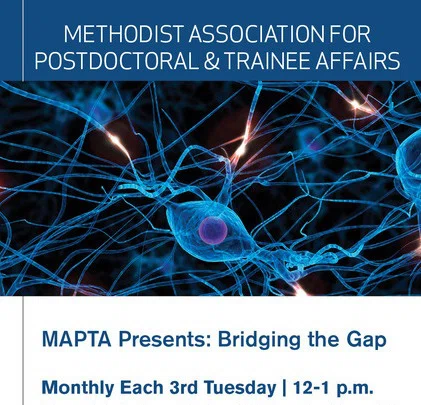 METHODIST ASSOCIATION FOR POSTDOCTORAL & TRAINEE AFFAIRS

MAPTA Presents: Bridging the Gap

Monthly Each 3rd Tuesday | 12-1 p.m.